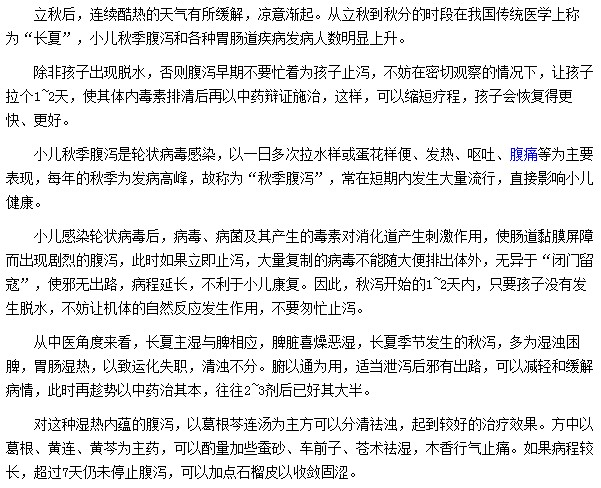 立秋后，连续酷热的天气有所缓解，凉意渐起。从立秋到秋分的时段在我国传统医学上称为“长夏”，小儿秋季腹泻和各种胃肠道疾病发病人数明显上升。

除非孩子出现脱水，否则腹泻早期不要忙着为孩子止泻，不妨在密切观察的情况下，让孩子拉个1~2天，使其体内毒素排清后再以中药辩证施治，这样，可以缩短疗程，孩子会恢复得更快、更好。

小儿秋季腹泻是轮状病毒感染，以一日多次拉水样或蛋花样便、发热、呕吐、腹痛等为主要表现，每年的秋季为发病高峰，故称为“秋季腹泻”，常在短期内发生大量流行，直接影响小儿健康。

小儿感染轮状病毒后，病毒、病菌及其产生的毒素对消化道产生刺激作用，使肠道黏膜屏障而出现剧烈的腹泻，此时如果立即止泻，大量复制的病毒不能随大便排出体外，无异于“闭门留寇”，使邪无出路，病程延长，不利于小儿康复。因此，秋泻开始的1~2天内，只要孩子没有发生脱水，不妨让机体的自然反应发生作用，不要匆忙止泻。

从中医角度来看，长夏主湿与脾相应，脾脏喜燥恶湿，长夏季节发生的秋泻，多为湿浊困脾，胃肠湿热，以致运化失职，清浊不分。腑以通为用，适当泄泻后邪有出路，可以减轻和缓解病情，此时再趁势以中药治其本，往往2~3剂后已好其大半。

对这种湿热内蕴的腹泻，以葛根芩连汤为主方可以分清祛浊，起到较好的治疗效果。方中以葛根、黄连、黄芩为主药，可以酌量加些蚕砂、车前子、苍术祛湿，木香行气止痛。如果病程较长，超过7天仍未停止腹泻，可以加点石榴皮以收敛固涩。